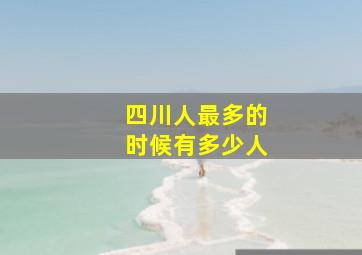 四川人最多的
时候有多少人